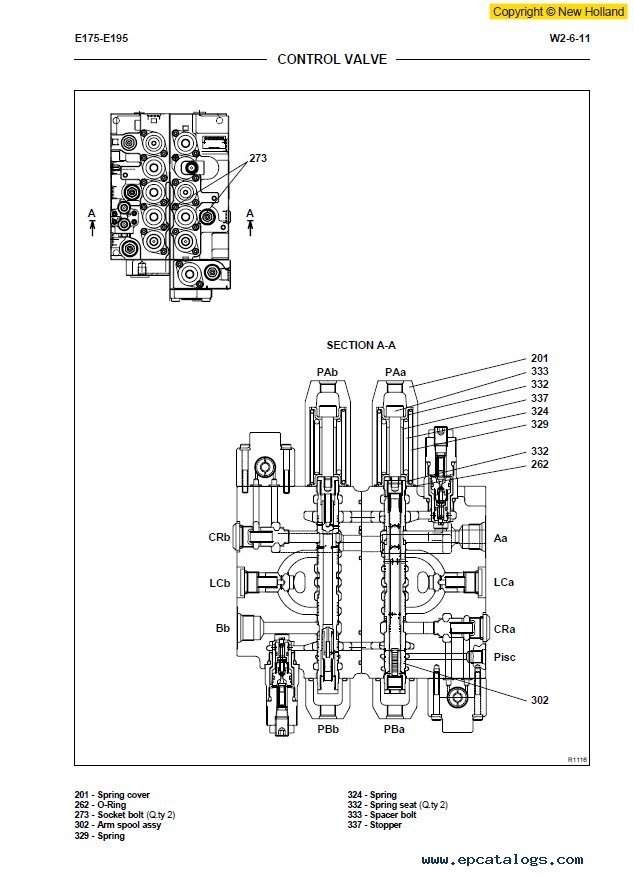 Copyright © New Holland

E175-E195

W2-6-11

CONTROL VALVE

273

A

A

SECTION A-A

PAb

PAa

201
333
332
337
324
329

332
262

CRb

Aa

LCb

LCa

Bb

CRa

Pisc

302

PBb

PBa

R1116

201 - Spring cover
262 - O-Ring
273 - Socket bolt (Q.ty 2)
302 - Arm spool assy
329 - Spring

324 - Spring
332 - Spring seat (Q.ty 2)
333 - Spacer bolt
337 - Stopper

www.epcatalogs.com